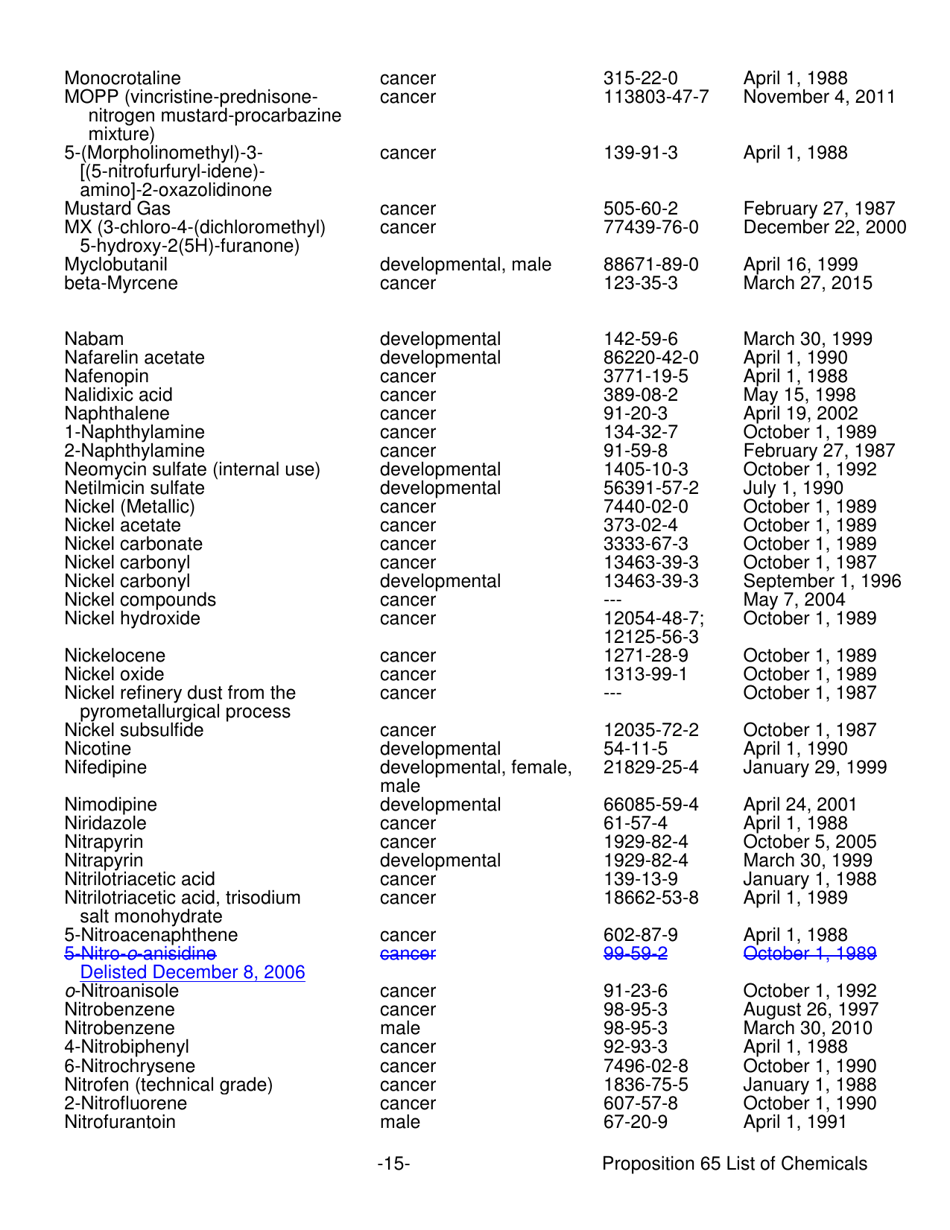 | | | | |
|---|---|---|---|
| Monocrotaline | cancer | 315-22-0 | April 1, 1988 |
| MOPP (vincristine-prednisone-nitrogen mustard-procarbazine mixture) | cancer | 113803-47-7 | November 4, 2011 |
| 5-(Morpholinomethyl)-3-[(5-nitrofurfuryl-idene)-amino]-2-oxazolidinone | cancer | 139-91-3 | April 1, 1988 |
| Mustard Gas | cancer | 505-60-2 | February 27, 1987 |
| MX (3-chloro-4-(dichloromethyl) 5-hydroxy-2(5H)-furanone) | cancer | 77439-76-0 | December 22, 2000 |
| Myclobutanil | developmental, male | 88671-89-0 | April 16, 1999 |
| beta-Myrcene | cancer | 123-35-3 | March 27, 2015 |
| Nabam | developmental | 142-59-6 | March 30, 1999 |
| Nafarelin acetate | developmental | 86220-42-0 | April 1, 1990 |
| Nafenopin | cancer | 3771-19-5 | April 1, 1988 |
| Nalidixic acid | cancer | 389-08-2 | May 15, 1998 |
| Naphthalene | cancer | 91-20-3 | April 19, 2002 |
| 1-Naphthylamine | cancer | 134-32-7 | October 1, 1989 |
| 2-Naphthylamine | cancer | 91-59-8 | February 27, 1987 |
| Neomycin sulfate (internal use) | developmental | 1405-10-3 | October 1, 1992 |
| Netilmicin sulfate | developmental | 56391-57-2 | July 1, 1990 |
| Nickel (Metallic) | cancer | 7440-02-0 | October 1, 1989 |
| Nickel acetate | cancer | 373-02-4 | October 1, 1989 |
| Nickel carbonate | cancer | 3333-67-3 | October 1, 1989 |
| Nickel carbonyl | cancer | 13463-39-3 | October 1, 1987 |
| Nickel carbonyl | developmental | 13463-39-3 | September 1, 1996 |
| Nickel compounds | cancer | --- | May 7, 2004 |
| Nickel hydroxide | cancer | 12054-48-7; 12125-56-3 | October 1, 1989 |
| Nickelocene | cancer | 1271-28-9 | October 1, 1989 |
| Nickel oxide | cancer | 1313-99-1 | October 1, 1989 |
| Nickel refinery dust from the pyrometallurgical process | cancer | --- | October 1, 1987 |
| Nickel subsulfide | cancer | 12035-72-2 | October 1, 1987 |
| Nicotine | developmental | 54-11-5 | April 1, 1990 |
| Nifedipine | developmental, female, male | 21829-25-4 | January 29, 1999 |
| Nimodipine | developmental | 66085-59-4 | April 24, 2001 |
| Niridazole | cancer | 61-57-4 | April 1, 1988 |
| Nitrapyrin | cancer | 1929-82-4 | October 5, 2005 |
| Nitrapyrin | developmental | 1929-82-4 | March 30, 1999 |
| Nitrilotriacetic acid | cancer | 139-13-9 | January 1, 1988 |
| Nitrilotriacetic acid, trisodium salt monohydrate | cancer | 18662-53-8 | April 1, 1989 |
| 5-Nitroacenaphthene | cancer | 602-87-9 | April 1, 1988 |
| 5-Nitro-o-anisidine Delisted December 8, 2006 | cancer | 99-59-2 | October 1, 1989 |
| o-Nitroanisole | cancer | 91-23-6 | October 1, 1992 |
| Nitrobenzene | cancer | 98-95-3 | August 26, 1997 |
| Nitrobenzene | male | 98-95-3 | March 30, 2010 |
| 4-Nitrobiphenyl | cancer | 92-93-3 | April 1, 1988 |
| 6-Nitrochrysene | cancer | 7496-02-8 | October 1, 1990 |
| Nitrofen (technical grade) | cancer | 1836-75-5 | January 1, 1988 |
| 2-Nitrofluorene | cancer | 607-57-8 | October 1, 1990 |
| Nitrofurantoin | male | 67-20-9 | April 1, 1991 |

-15- Proposition 65 List of Chemicals